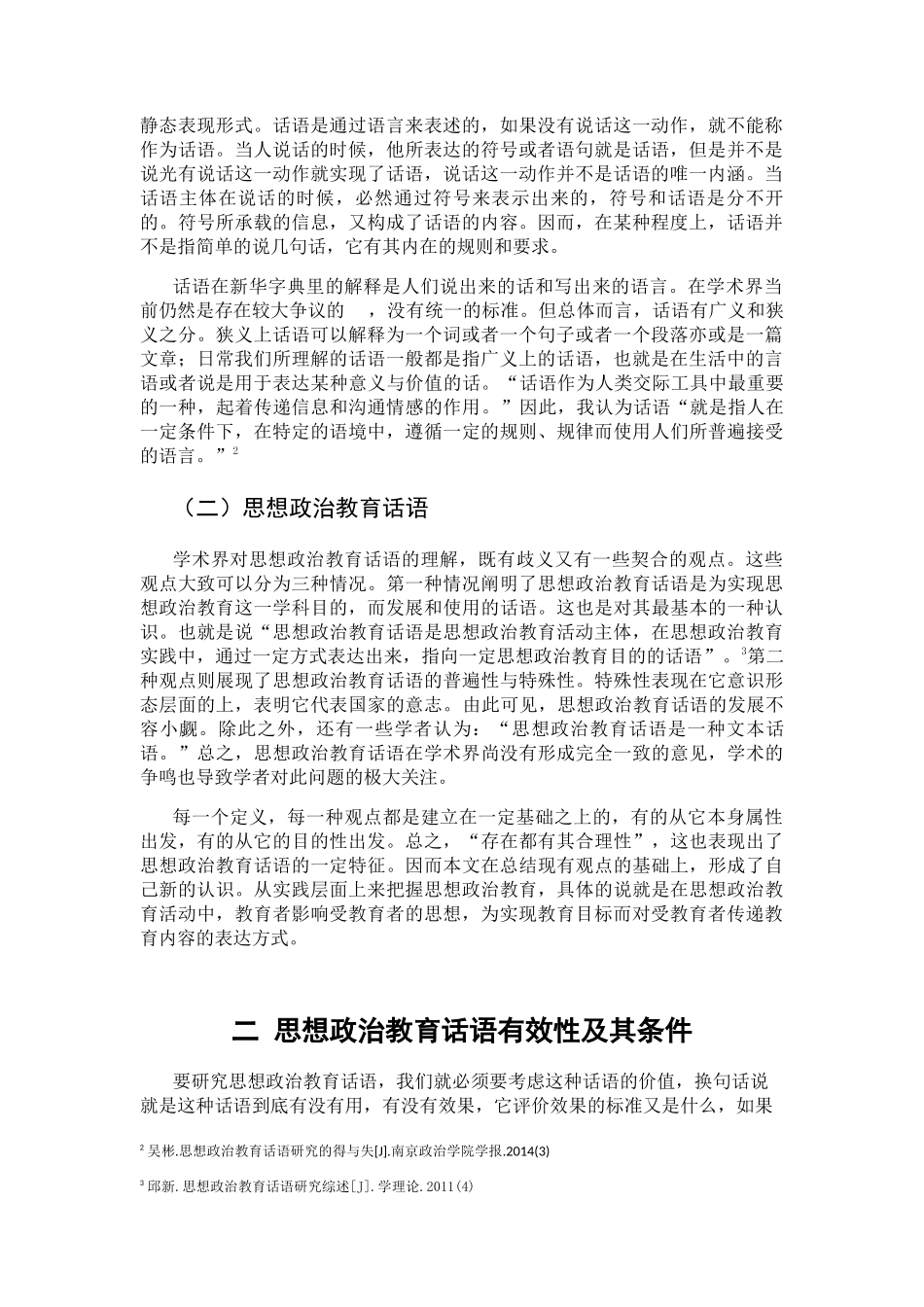 静态表现形式。话语是通过语言来表述的，如果没有说话这一动作，就不能称作为话语。当人说话的时候，他所表达的符号或者语句就是话语，但是并不是说光有说话这一动作就实现了话语，说话这一动作并不是话语的唯一内涵。当话语主体在说话的时候，必然通过符号来表示出来的，符号和话语是分不开的。符号所承载的信息，又构成了话语的内容。因而，在某种程度上，话语并不是指简单的说几句话，它有其内在的规则和要求。

话语在新华字典里的解释是人们说出来的话和写出来的语言。在学术界当前仍然是存在较大争议的　，没有统一的标准。但总体而言，话语有广义和狭义之分。狭义上话语可以解释为一个词或者一个句子或者一个段落亦或是一篇文章；日常我们所理解的话语一般都是指广义上的话语，也就是在生活中的言语或者说是用于表达某种意义与价值的话。“话语作为人类交际工具中最重要的一种，起着传递信息和沟通情感的作用。”因此，我认为话语“就是指人在一定条件下，在特定的语境中，遵循一定的规则、规律而使用人们所普遍接受的语言。”$^2$

（二）思想政治教育话语

学术界对思想政治教育话语的理解，既有歧义又有一些契合的观点。这些观点大致可以分为三种情况。第一种情况阐明了思想政治教育话语是为实现思想政治教育这一学科目的，而发展和使用的话语。这也是对其最基本的一种认识。也就是说“思想政治教育话语是思想政治教育活动主体，在思想政治教育实践中，通过一定方式表达出来，指向一定思想政治教育目的的话语”。$^3$第二种观点则展现了思想政治教育话语的普遍性与特殊性。特殊性表现在它意识形态层面的上，表明它代表国家的意志。由此可见，思想政治教育话语的发展不容小觑。除此之外，还有一些学者认为：“思想政治教育话语是一种文本话语。”总之，思想政治教育话语在学术界尚没有形成完全一致的意见，学术的争鸣也导致学者对此问题的极大关注。

每一个定义，每一种观点都是建立在一定基础之上的，有的从它本身属性出发，有的从它的目的性出发。总之，“存在都有其合理性”，这也表现出了思想政治教育话语的一定特征。因而本文在总结现有观点的基础上，形成了自己新的认识。从实践层面上来把握思想政治教育，具体的说就是在思想政治教育活动中，教育者影响受教育者的思想，为实现教育目标而对受教育者传递教育内容的表达方式。

二 思想政治教育话语有效性及其条件

要研究思想政治教育话语，我们就必须要考虑这种话语的价值，换句话说就是这种话语到底有没有用，有没有效果，它评价效果的标准又是什么，如果

$^2$ 吴彬.思想政治教育话语研究的得与失[J].南京政治学院学报.2014(3)

$^3$ 邱新.思想政治教育话语研究综述[J].学理论.2011(4)